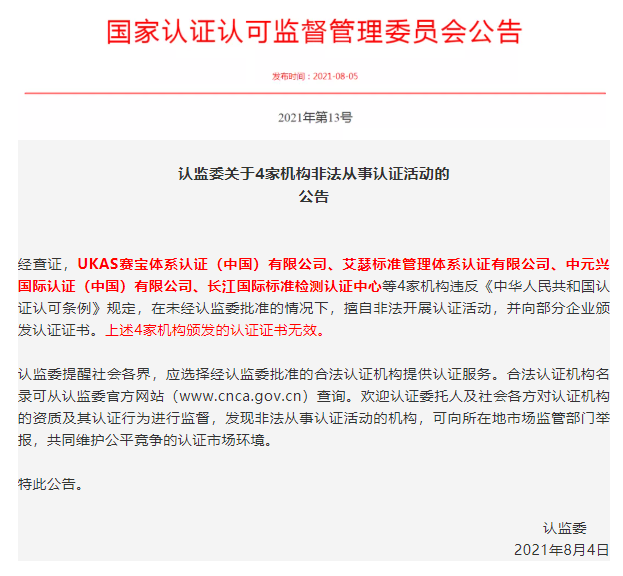 国家认证认可监督管理委员会公告

发布时间：2021-08-05

2021年第13号

认监委关于4家机构非法从事认证活动的公告

经查证，UKAS赛宝体系认证（中国）有限公司、艾瑟标准管理体系认证有限公司、中元兴国际认证（中国）有限公司、长江国际标准检测认证中心等4家机构违反《中华人民共和国认证认可条例》规定，在未经认监委批准的情况下，擅自非法开展认证活动，并向部分企业颁发认证证书。上述4家机构颁发的认证证书无效。

认监委提醒社会各界，应选择经认监委批准的合法认证机构提供认证服务。合法认证机构名录可从认监委官方网站（www.cnca.gov.cn）查询。欢迎认证委托人及社会各方对认证机构的资质及其认证行为进行监督，发现非法从事认证活动的机构，可向所在地市场监管部门举报，共同维护公平竞争的认证市场环境。

特此公告。

认监委
2021年8月4日